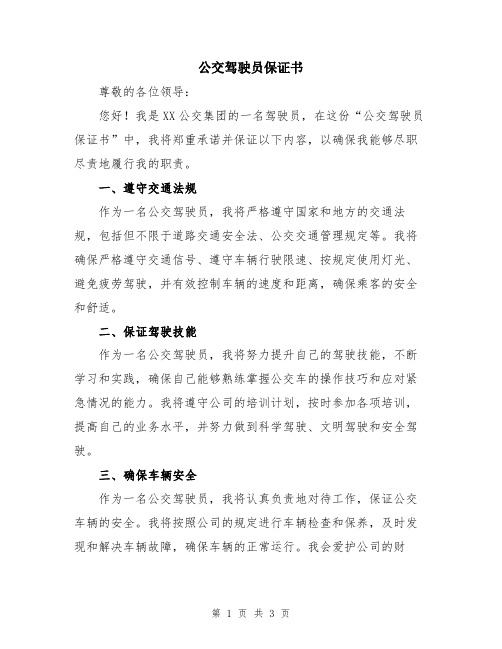 公交驾驶员保证书

尊敬的各位领导：

您好！我是XX公交集团的一名驾驶员，在这份“公交驾驶员保证书”中，我将郑重承诺并保证以下内容，以确保我能够尽职尽责地履行我的职责。

一、遵守交通法规

作为一名公交驾驶员，我将严格遵守国家和地方的交通法规，包括但不限于道路交通安全法、公交交通管理规定等。我将确保严格遵守交通信号、遵守车辆行驶限速、按规定使用灯光、避免疲劳驾驶，并有效控制车辆的速度和距离，确保乘客的安全和舒适。

二、保证驾驶技能

作为一名公交驾驶员，我将努力提升自己的驾驶技能，不断学习和实践，确保自己能够熟练掌握公交车的操作技巧和应对紧急情况的能力。我将遵守公司的培训计划，按时参加各项培训，提高自己的业务水平，并努力做到科学驾驶、文明驾驶和安全驾驶。

三、确保车辆安全

作为一名公交驾驶员，我将认真负责地对待工作，保证公交车辆的安全。我将按照公司的规定进行车辆检查和保养，及时发现和解决车辆故障，确保车辆的正常运行。我会爱护公司的财

第 1 页 共 3 页